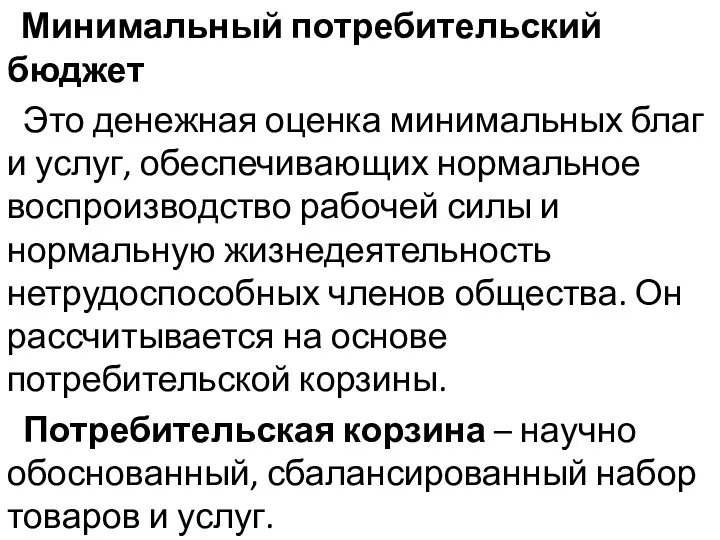 Минимальный потребительский бюджет

Это денежная оценка минимальных благ и услуг, обеспечивающих нормальное воспроизводство рабочей силы и нормальную жизнедеятельность нетрудоспособных членов общества. Он рассчитывается на основе потребительской корзины.

Потребительская корзина – научно обоснованный, сбалансированный набор товаров и услуг.